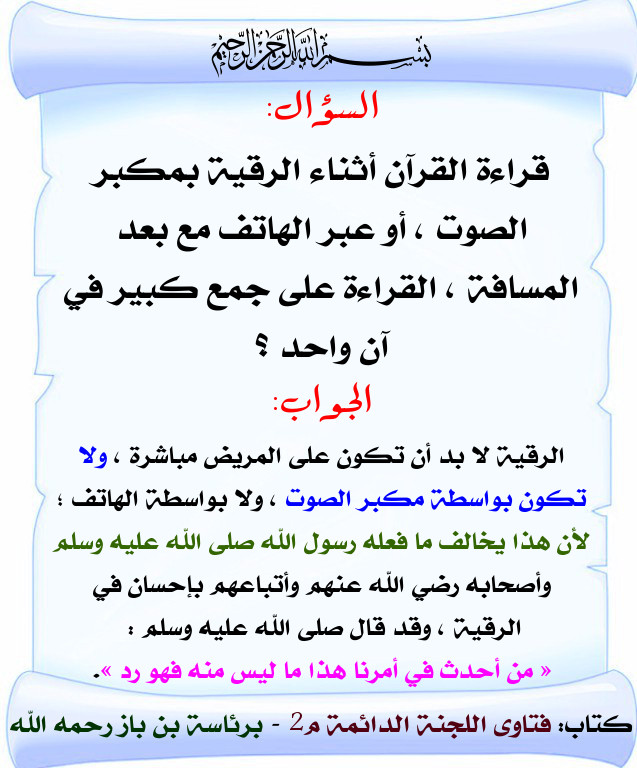 بسم الله الرحمن الرحيم

السؤال:

قراءة القرآن أثناء الرقية بمكبر الصوت ، أو عبر الهاتف مع بعد المسافة ، القراءة على جمع كبير في آن واحد ؟

الجواب:

الرقية لا بد أن تكون على المريض مباشرة ، ولا تكون بواسطة مكبر الصوت ، ولا بواسطة الهاتف ؛ لأن هذا يخالف ما فعله رسول الله صلى الله عليه وسلم وأصحابه رضي الله عنهم وأتباعهم بإحسان في الرقية ، وقد قال صلى الله عليه وسلم : « من أحدث في أمرنا هذا ما ليس منه فهو رد ».

كتاب: فتاوى اللجنة الدائمة م2 - برئاسة بن باز رحمه الله